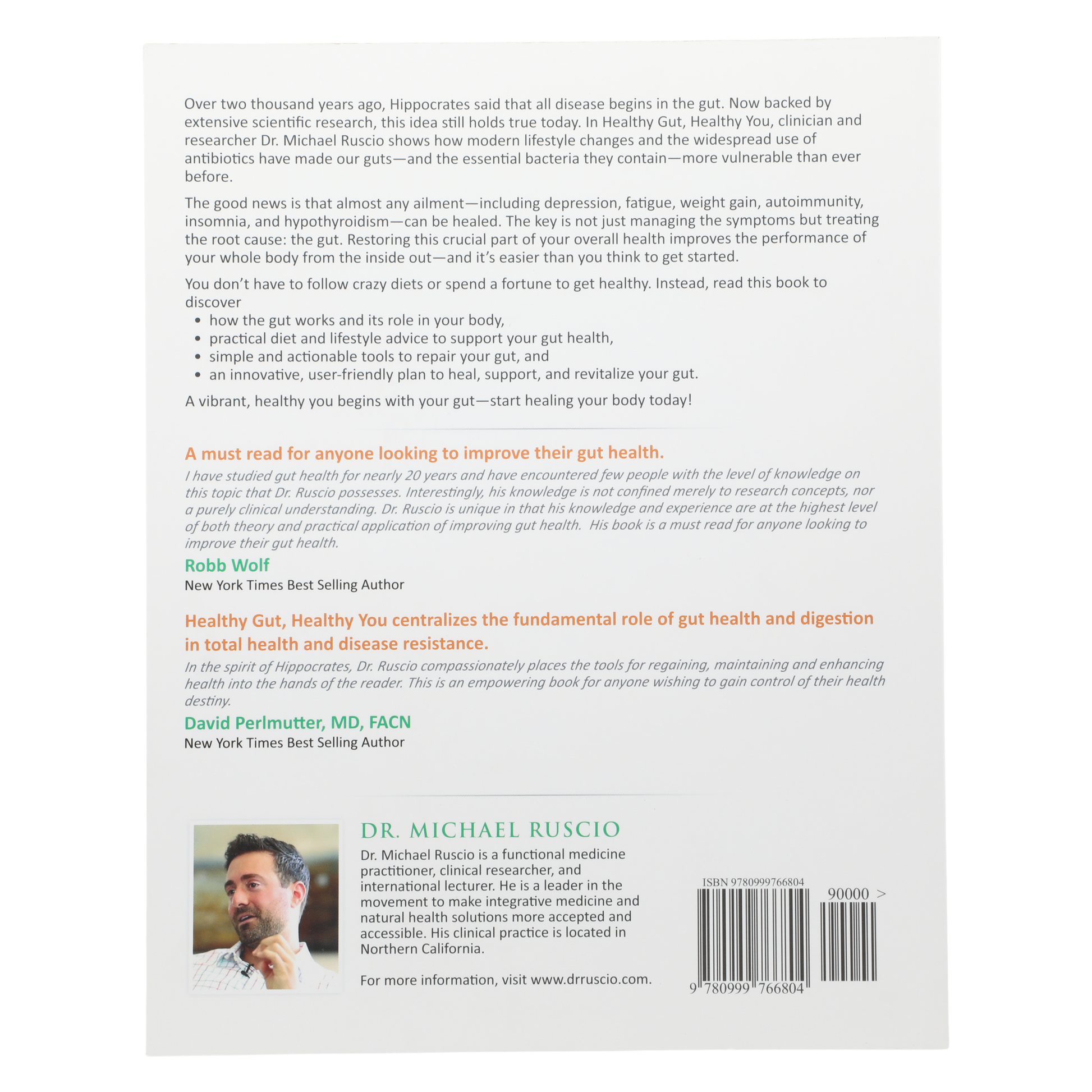 Over two thousand years ago, Hippocrates said that all disease begins in the gut. Now backed by extensive scientific research, this idea still holds true today. In Healthy Gut, Healthy You, clinician and researcher Dr. Michael Ruscio shows how modern lifestyle changes and the widespread use of antibiotics have made our guts—and the essential bacteria they contain—more vulnerable than ever before.

The good news is that almost any ailment—including depression, fatigue, weight gain, autoimmunity, insomnia, and hypothyroidism—can be healed. The key is not just managing the symptoms but treating the root cause: the gut. Restoring this crucial part of your overall health improves the performance of your whole body from the inside out—and it's easier than you think to get started.

You don't have to follow crazy diets or spend a fortune to get healthy. Instead, read this book to discover
• how the gut works and its role in your body,
• practical diet and lifestyle advice to support your gut health,
• simple and actionable tools to repair your gut, and
• an innovative, user-friendly plan to heal, support, and revitalize your gut.

A vibrant, healthy you begins with your gut—start healing your body today!

A must read for anyone looking to improve their gut health.

I have studied gut health for nearly 20 years and have encountered few people with the level of knowledge on this topic that Dr. Ruscio possesses. Interestingly, his knowledge is not confined merely to research concepts, nor a purely clinical understanding. Dr. Ruscio is unique in that his knowledge and experience are at the highest level of both theory and practical application of improving gut health. His book is a must read for anyone looking to improve their gut health.

Robb Wolf
New York Times Best Selling Author

Healthy Gut, Healthy You centralizes the fundamental role of gut health and digestion in total health and disease resistance.

In the spirit of Hippocrates, Dr. Ruscio compassionately places the tools for regaining, maintaining and enhancing health into the hands of the reader. This is an empowering book for anyone wishing to gain control of their health destiny.

David Perlmutter, MD, FACN
New York Times Best Selling Author

DR. MICHAEL RUSCIO

Dr. Michael Ruscio is a functional medicine practitioner, clinical researcher, and international lecturer. He is a leader in the movement to make integrative medicine and natural health solutions more accepted and accessible. His clinical practice is located in Northern California.

For more information, visit www.drruscio.com.

ISBN 9780999766804
90000 >
9 780999 766804